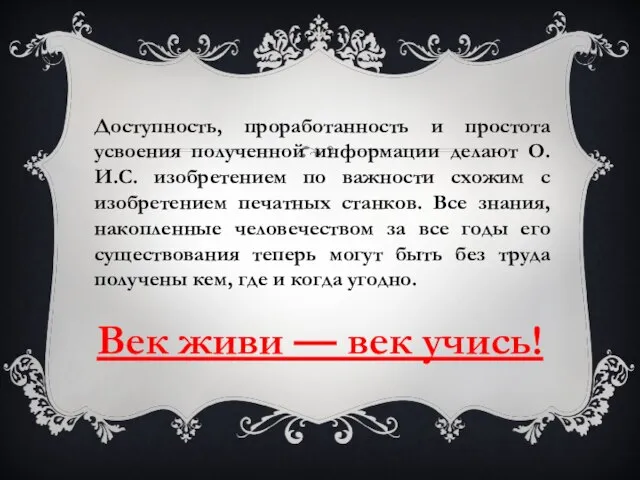 Доступность, проработанность и простота усвоения полученной информации делают О. И.С. изобретением по важности схожим с изобретением печатных станков. Все знания, накопленные человечеством за все годы его существования теперь могут быть без труда получены кем, где и когда угодно.

Век живи — век учись!